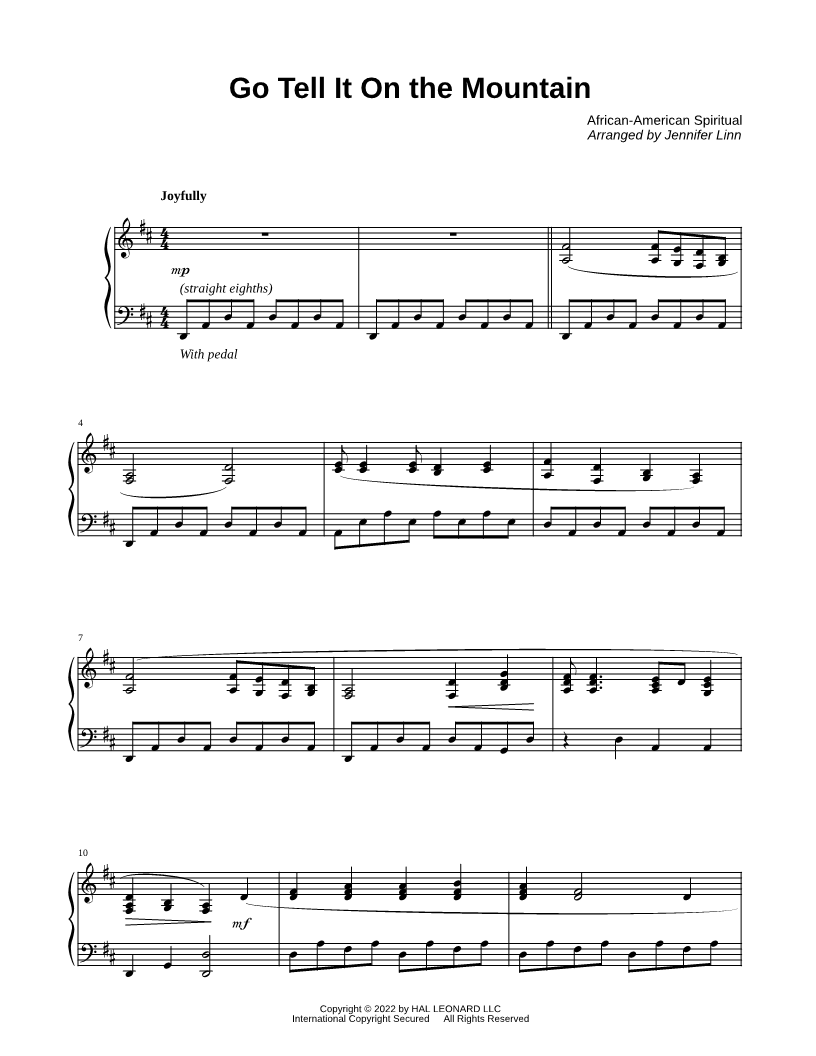 Go Tell It On the Mountain

African-American Spiritual
Arranged by Jennifer Linn

Joyfully

mp
(straight eighths)

With pedal

4

7

10

mf

Copyright © 2022 by HAL LEONARD LLC
International Copyright Secured All Rights Reserved